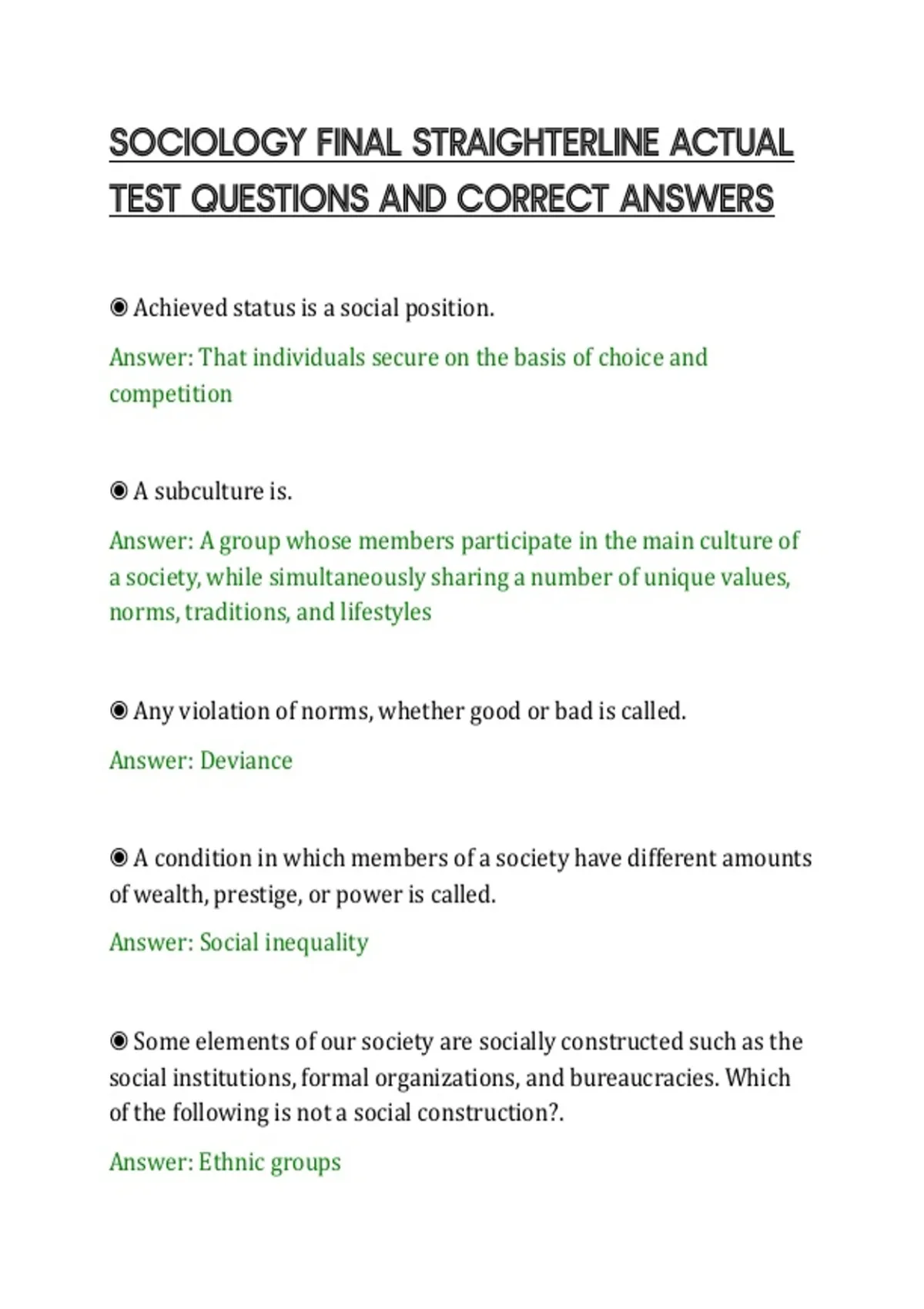 SOCIOLOGY FINAL STRAIGHTERLINE ACTUAL TEST QUESTIONS AND CORRECT ANSWERS

◉ Achieved status is a social position.

Answer: That individuals secure on the basis of choice and competition

◉ A subculture is.

Answer: A group whose members participate in the main culture of a society, while simultaneously sharing a number of unique values, norms, traditions, and lifestyles

◉ Any violation of norms, whether good or bad is called.

Answer: Deviance

◉ A condition in which members of a society have different amounts of wealth, prestige, or power is called.

Answer: Social inequality

◉ Some elements of our society are socially constructed such as the social institutions, formal organizations, and bureaucracies. Which of the following is not a social construction?.

Answer: Ethnic groups